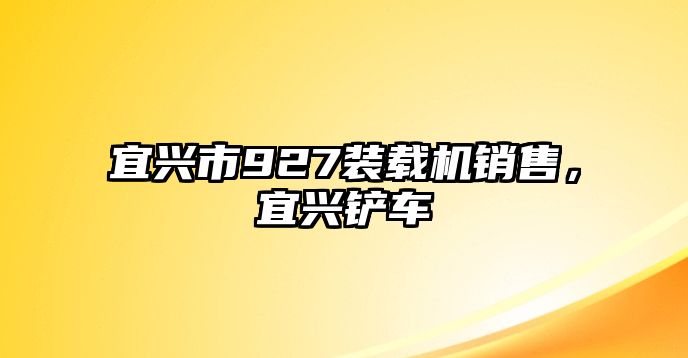 宜兴市927装载机销售，宜兴铲车